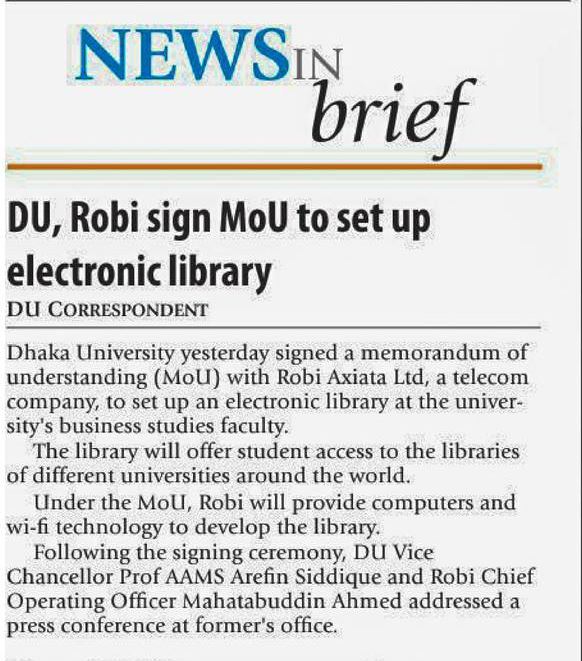 NEWS IN brief

DU, Robi sign MoU to set up electronic library

DU CORRESPONDENT

Dhaka University yesterday signed a memorandum of understanding (MoU) with Robi Axiata Ltd, a telecom company, to set up an electronic library at the university's business studies faculty.

The library will offer student access to the libraries of different universities around the world.

Under the MoU, Robi will provide computers and wi-fi technology to develop the library.

Following the signing ceremony, DU Vice Chancellor Prof AAMS Arefin Siddique and Robi Chief Operating Officer Mahatabuddin Ahmed addressed a press conference at former's office.